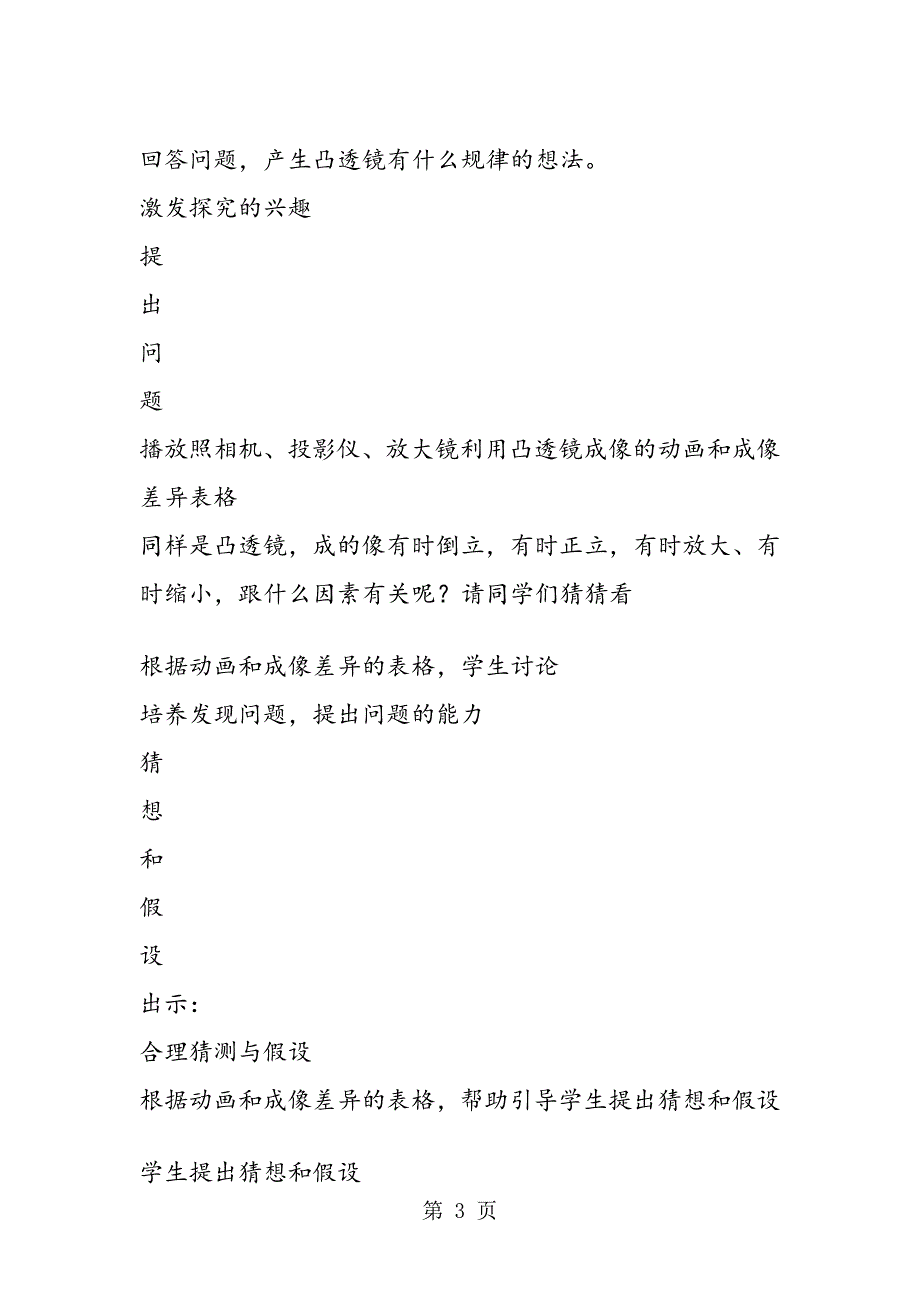 回答问题，产生凸透镜有什么规律的想法。

激发探究的兴趣

提

出

问

题

播放照相机、投影仪、放大镜利用凸透镜成像的动画和成像差异表格

同样是凸透镜，成的像有时倒立，有时正立，有时放大、有时缩小，跟什么因素有关呢？请同学们猜猜看

根据动画和成像差异的表格，学生讨论

培养发现问题，提出问题的能力

猜

想

和

假

设

出示：

合理猜测与假设

根据动画和成像差异的表格，帮助引导学生提出猜想和假设

学生提出猜想和假设

第 3 页